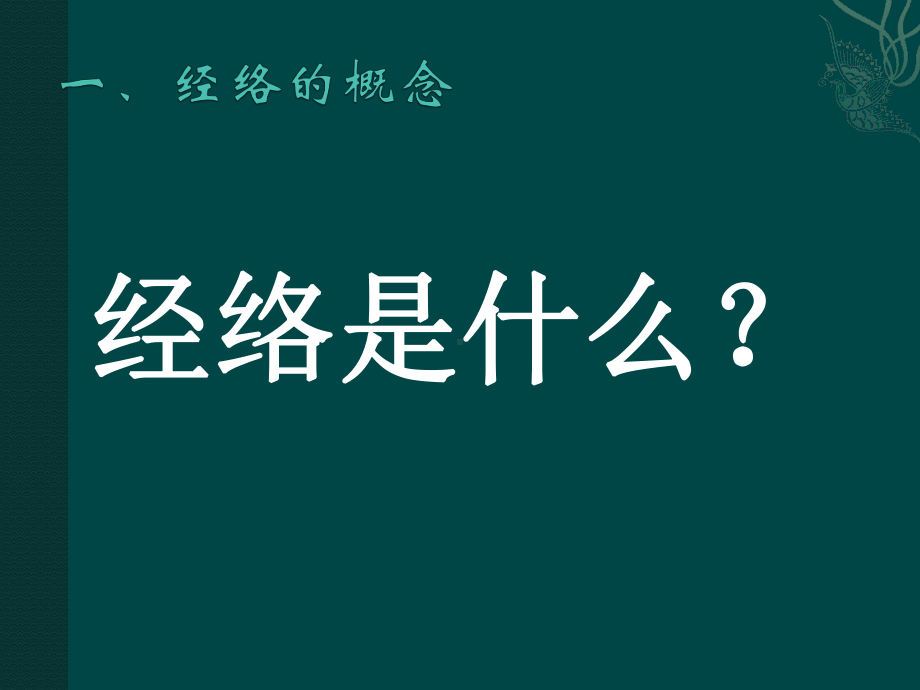 一、经络的概念

经络是什么？